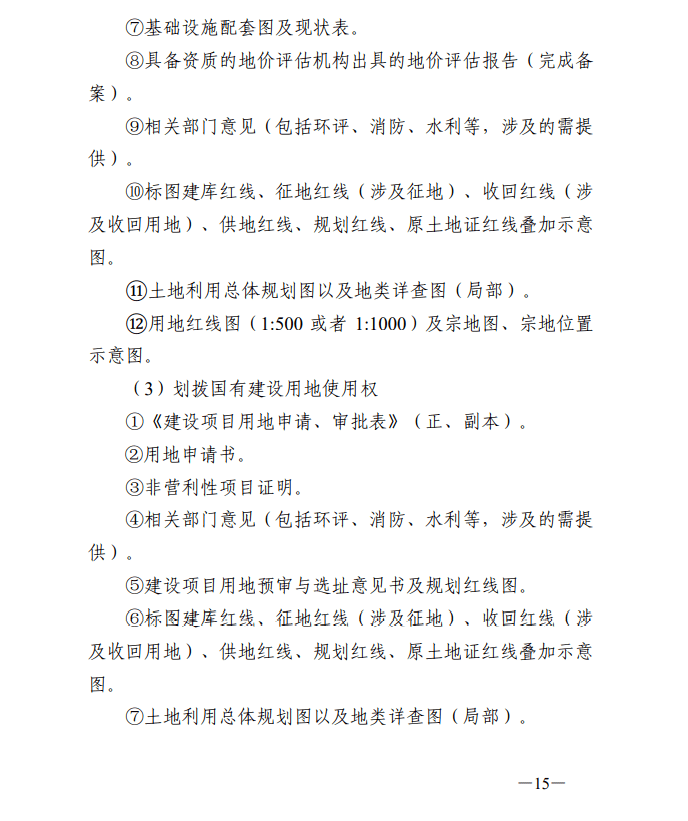 ⑦基础设施配套图及现状表。

⑧具备资质的地价评估机构出具的地价评估报告（完成备案）。

⑨相关部门意见（包括环评、消防、水利等，涉及的需提供）。

⑩标图建库红线、征地红线（涉及征地）、收回红线（涉及收回用地）、供地红线、规划红线、原土地证红线叠加示意图。

⑪土地利用总体规划图以及地类详查图（局部）。

⑫用地红线图（1:500 或者 1:1000）及宗地图、宗地位置示意图。

（3）划拨国有建设用地使用权

①《建设项目用地申请、审批表》（正、副本）。

②用地申请书。

③非营利性项目证明。

④相关部门意见（包括环评、消防、水利等，涉及的需提供）。

⑤建设项目用地预审与选址意见书及规划红线图。

⑥标图建库红线、征地红线（涉及征地）、收回红线（涉及收回用地）、供地红线、规划红线、原土地证红线叠加示意图。

⑦土地利用总体规划图以及地类详查图（局部）。

—15—